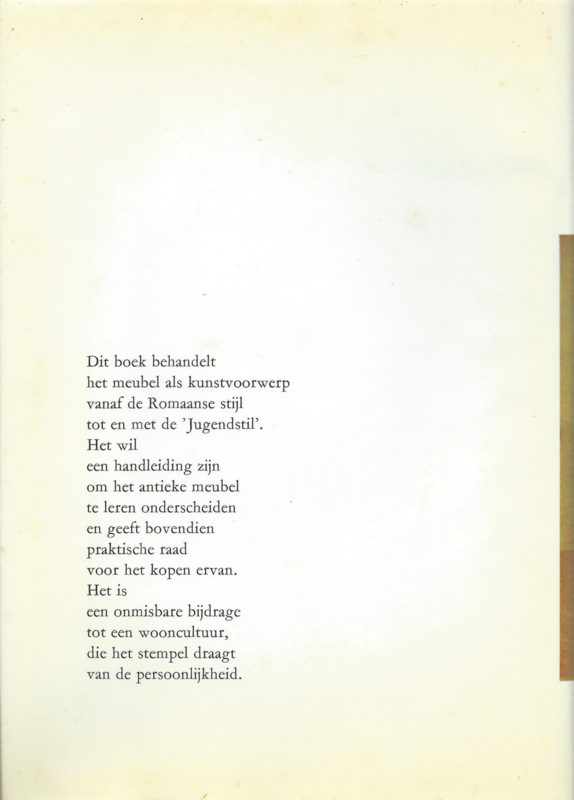 Dit boek behandelt
het meubel als kunstvoorwerp
vanaf de Romaanse stijl
tot en met de 'Jugendstil'.
Het wil
een handleiding zijn
om het antieke meubel
te leren onderscheiden
en geeft bovendien
praktische raad
voor het kopen ervan.
Het is
een onmisbare bijdrage
tot een wooncultuur,
die het stempel draagt
van de persoonlijkheid.